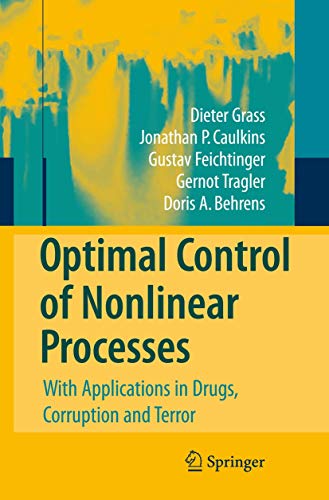 Dieter Grass
Jonathan P. Caulkins
Gustav Feichtinger
Gernot Tragler
Doris A. Behrens

Optimal Control of Nonlinear Processes

With Applications in Drugs, Corruption and Terror

Springer